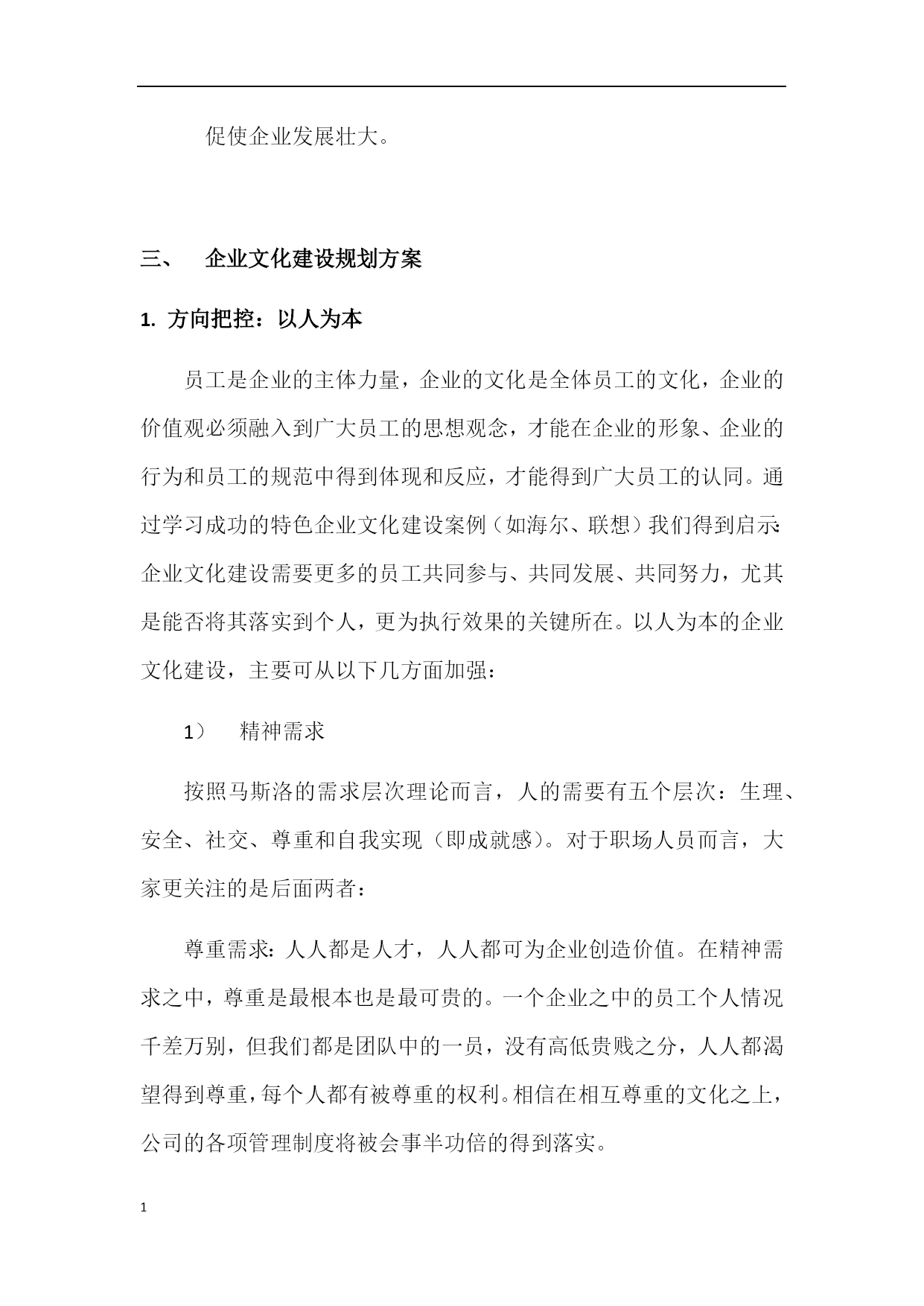 促使企业发展壮大。

三、 企业文化建设规划方案

1. 方向把控：以人为本

员工是企业的主体力量，企业的文化是全体员工的文化，企业的价值观必须融入到广大员工的思想观念，才能在企业的形象、企业的行为和员工的规范中得到体现和反应，才能得到广大员工的认同。通过学习成功的特色企业文化建设案例（如海尔、联想）我们得到启示：企业文化建设需要更多的员工共同参与、共同发展、共同努力，尤其是能否将其落实到个人，更为执行效果的关键所在。以人为本的企业文化建设，主要可从以下几方面加强：

1） 精神需求

按照马斯洛的需求层次理论而言，人的需要有五个层次：生理、安全、社交、尊重和自我实现（即成就感）。对于职场人员而言，大家更关注的是后面两者：

尊重需求：人人都是人才，人人都可为企业创造价值。在精神需求之中，尊重是最根本也是最可贵的。一个企业之中的员工个人情况千差万别，但我们都是团队中的一员，没有高低贵贱之分，人人都渴望得到尊重，每个人都有被尊重的权利。相信在相互尊重的文化之上，公司的各项管理制度将被会事半功倍的得到落实。

1